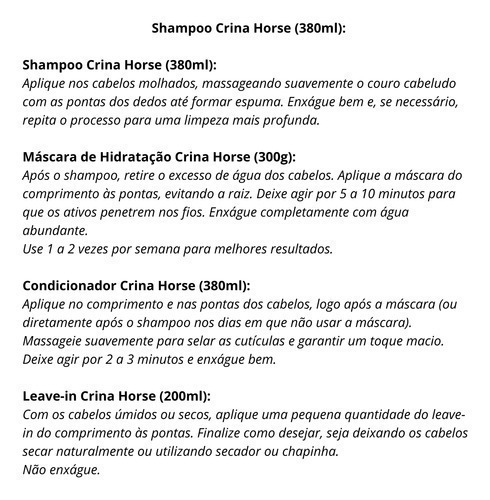 Shampoo Crina Horse (380ml):

Shampoo Crina Horse (380ml):
Aplique nos cabelos molhados, massageando suavemente o couro cabeludo com as pontas dos dedos até formar espuma. Enxágue bem e, se necessário, repita o processo para uma limpeza mais profunda.

Máscara de Hidratação Crina Horse (300g):
Após o shampoo, retire o excesso de água dos cabelos. Aplique a máscara do comprimento às pontas, evitando a raiz. Deixe agir por 5 a 10 minutos para que os ativos penetrem nos fios. Enxágue completamente com água abundante.
Use 1 a 2 vezes por semana para melhores resultados.

Condicionador Crina Horse (380ml):
Aplique no comprimento e nas pontas dos cabelos, logo após a máscara (ou diretamente após o shampoo nos dias em que não usar a máscara).
Massageie suavemente para selar as cutículas e garantir um toque macio.
Deixe agir por 2 a 3 minutos e enxágue bem.

Leave-in Crina Horse (200ml):
Com os cabelos úmidos ou secos, aplique uma pequena quantidade do leave-in do comprimento às pontas. Finalize como desejar, seja deixando os cabelos secar naturalmente ou utilizando secador ou chapinha.
Não enxágue.